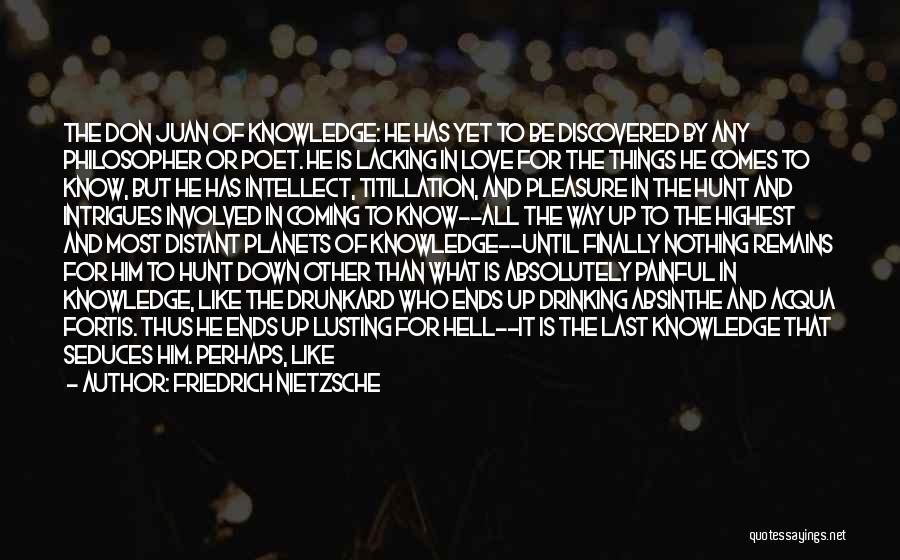 THE DON JUAN OF KNOWLEDGE: HE HAS YET TO BE DISCOVERED BY ANY PHILOSOPHER OR POET. HE IS LACKING IN LOVE FOR THE THINGS HE COMES TO KNOW, BUT HE HAS INTELLECT, TITILLATION, AND PLEASURE IN THE HUNT AND INTRIGUES INVOLVED IN COMING TO KNOW--ALL THE WAY UP TO THE HIGHEST AND MOST DISTANT PLANETS OF KNOWLEDGE--UNTIL FINALLY NOTHING REMAINS FOR HIM TO HUNT DOWN OTHER THAN WHAT IS ABSOLUTELY PAINFUL IN KNOWLEDGE, LIKE THE DRUNKARD WHO ENDS UP DRINKING ABSINTHE AND ACQUA FORTIS. THUS HE ENDS UP LUSTING FOR HELL--IT IS THE LAST KNOWLEDGE THAT SEDUCES HIM. PERHAPS, LIKE

- AUTHOR: FRIEDRICH NIETZSCHE

quotessayings.net